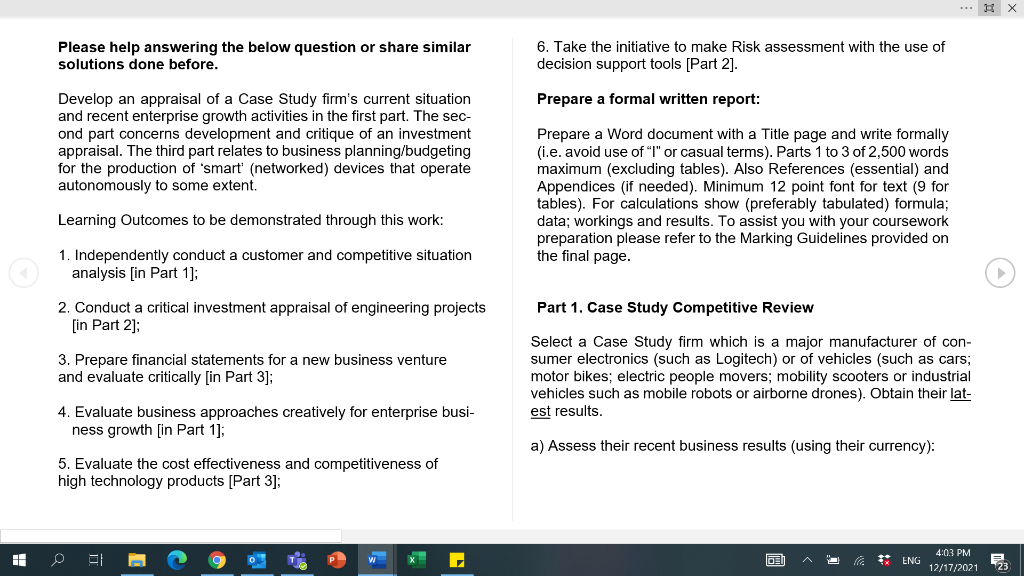 Please help answering the below question or share similar solutions done before.

Develop an appraisal of a Case Study firm's current situation and recent enterprise growth activities in the first part. The second part concerns development and critique of an investment appraisal. The third part relates to business planning/budgeting for the production of 'smart' (networked) devices that operate autonomously to some extent.

Learning Outcomes to be demonstrated through this work:

1. Independently conduct a customer and competitive situation analysis [in Part 1];

2. Conduct a critical investment appraisal of engineering projects [in Part 2];

3. Prepare financial statements for a new business venture and evaluate critically [in Part 3];

4. Evaluate business approaches creatively for enterprise business growth [in Part 1];

5. Evaluate the cost effectiveness and competitiveness of high technology products [Part 3];

6. Take the initiative to make Risk assessment with the use of decision support tools [Part 2].

Prepare a formal written report:

Prepare a Word document with a Title page and write formally (i.e. avoid use of "I" or casual terms). Parts 1 to 3 of 2,500 words maximum (excluding tables). Also References (essential) and Appendices (if needed). Minimum 12 point font for text (9 for tables). For calculations show (preferably tabulated) formula; data; workings and results. To assist you with your coursework preparation please refer to the Marking Guidelines provided on the final page.

Part 1. Case Study Competitive Review

Select a Case Study firm which is a major manufacturer of consumer electronics (such as Logitech) or of vehicles (such as cars; motor bikes; electric people movers; mobility scooters or industrial vehicles such as mobile robots or airborne drones). Obtain their latest results.

a) Assess their recent business results (using their currency):

ENG 4:03 PM 12/17/2021 23